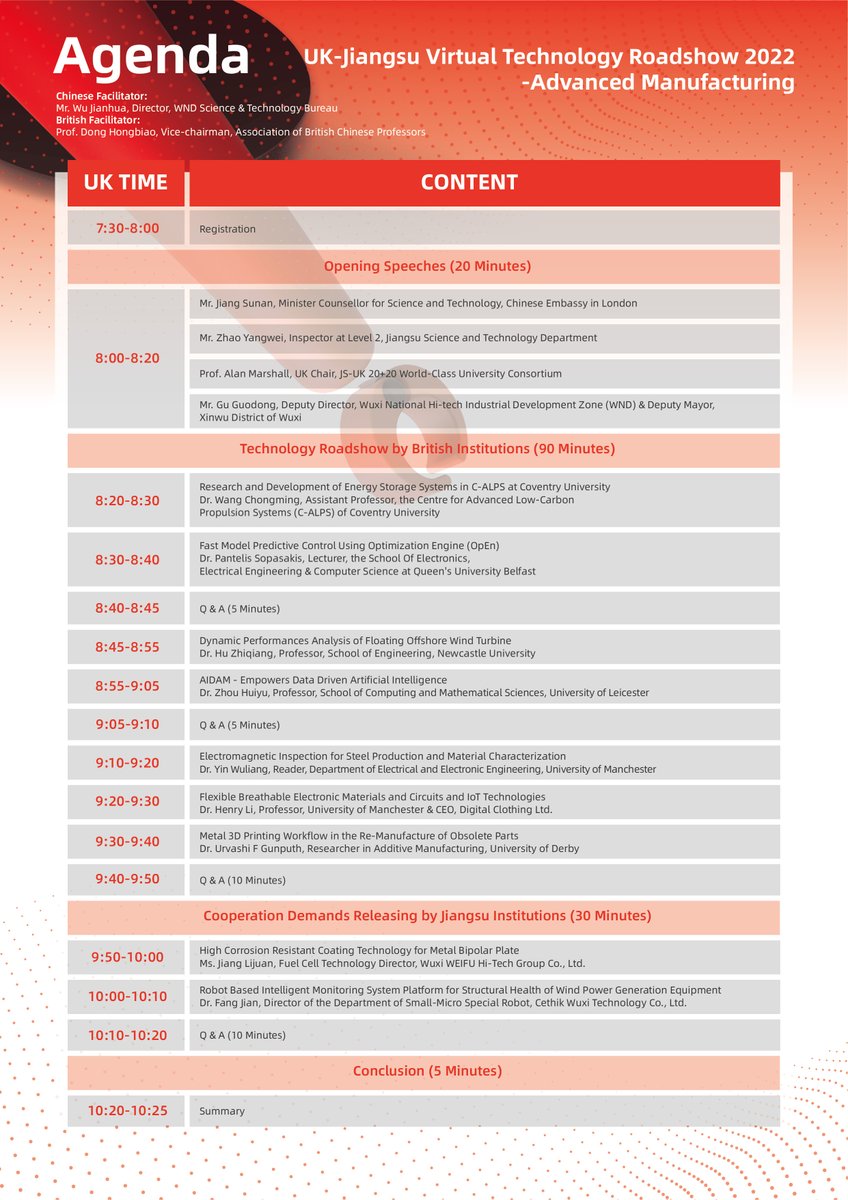 Agenda

UK-Jiangsu Virtual Technology Roadshow 2022 -Advanced Manufacturing

Chinese Facilitator:
Mr. Wu Jianhua, Director, WND Science & Technology Bureau
British Facilitator:
Prof. Dong Hongbiao, Vice-chairman, Association of British Chinese Professors

| UK TIME | CONTENT |
|---|---|
| 7:30-8:00 | Registration |
| | Opening Speeches (20 Minutes) |
| 8:00-8:20 | Mr. Jiang Sunan, Minister Counsellor for Science and Technology, Chinese Embassy in London |
| | Mr. Zhao Yangwei, Inspector at Level 2, Jiangsu Science and Technology Department |
| | Prof. Alan Marshall, UK Chair, JS-UK 20+20 World-Class University Consortium |
| | Mr. Gu Guodong, Deputy Director, Wuxi National Hi-tech Industrial Development Zone (WND) & Deputy Mayor, Xinwu District of Wuxi |
| | Technology Roadshow by British Institutions (90 Minutes) |
| 8:20-8:30 | Research and Development of Energy Storage Systems in C-ALPS at Coventry University Dr. Wang Chongming, Assistant Professor, the Centre for Advanced Low-Carbon Propulsion Systems (C-ALPS) of Coventry University |
| 8:30-8:40 | Fast Model Predictive Control Using Optimization Engine (OpEn) Dr. Pantelis Sopasakis, Lecturer, the School Of Electronics, Electrical Engineering & Computer Science at Queen's University Belfast |
| 8:40-8:45 | Q & A (5 Minutes) |
| 8:45-8:55 | Dynamic Performances Analysis of Floating Offshore Wind Turbine Dr. Hu Zhiqiang, Professor, School of Engineering, Newcastle University |
| 8:55-9:05 | AIDAM - Empowers Data Driven Artificial Intelligence Dr. Zhou Huiyu, Professor, School of Computing and Mathematical Sciences, University of Leicester |
| 9:05-9:10 | Q & A (5 Minutes) |
| 9:10-9:20 | Electromagnetic Inspection for Steel Production and Material Characterization Dr. Yin Wuliang, Reader, Department of Electrical and Electronic Engineering, University of Manchester |
| 9:20-9:30 | Flexible Breathable Electronic Materials and Circuits and IoT Technologies Dr. Henry Li, Professor, University of Manchester & CEO, Digital Clothing Ltd. |
| 9:30-9:40 | Metal 3D Printing Workflow in the Re-Manufacture of Obsolete Parts Dr. Urvashi F Gunputh, Researcher in Additive Manufacturing, University of Derby |
| 9:40-9:50 | Q & A (10 Minutes) |
| | Cooperation Demands Releasing by Jiangsu Institutions (30 Minutes) |
| 9:50-10:00 | High Corrosion Resistant Coating Technology for Metal Bipolar Plate Ms. Jiang Lijuan, Fuel Cell Technology Director, Wuxi WEIFU Hi-Tech Group Co., Ltd. |
| 10:00-10:10 | Robot Based Intelligent Monitoring System Platform for Structural Health of Wind Power Generation Equipment Dr. Fang Jian, Director of the Department of Small-Micro Special Robot, Cethik Wuxi Technology Co., Ltd. |
| 10:10-10:20 | Q & A (10 Minutes) |
| | Conclusion (5 Minutes) |
| 10:20-10:25 | Summary |